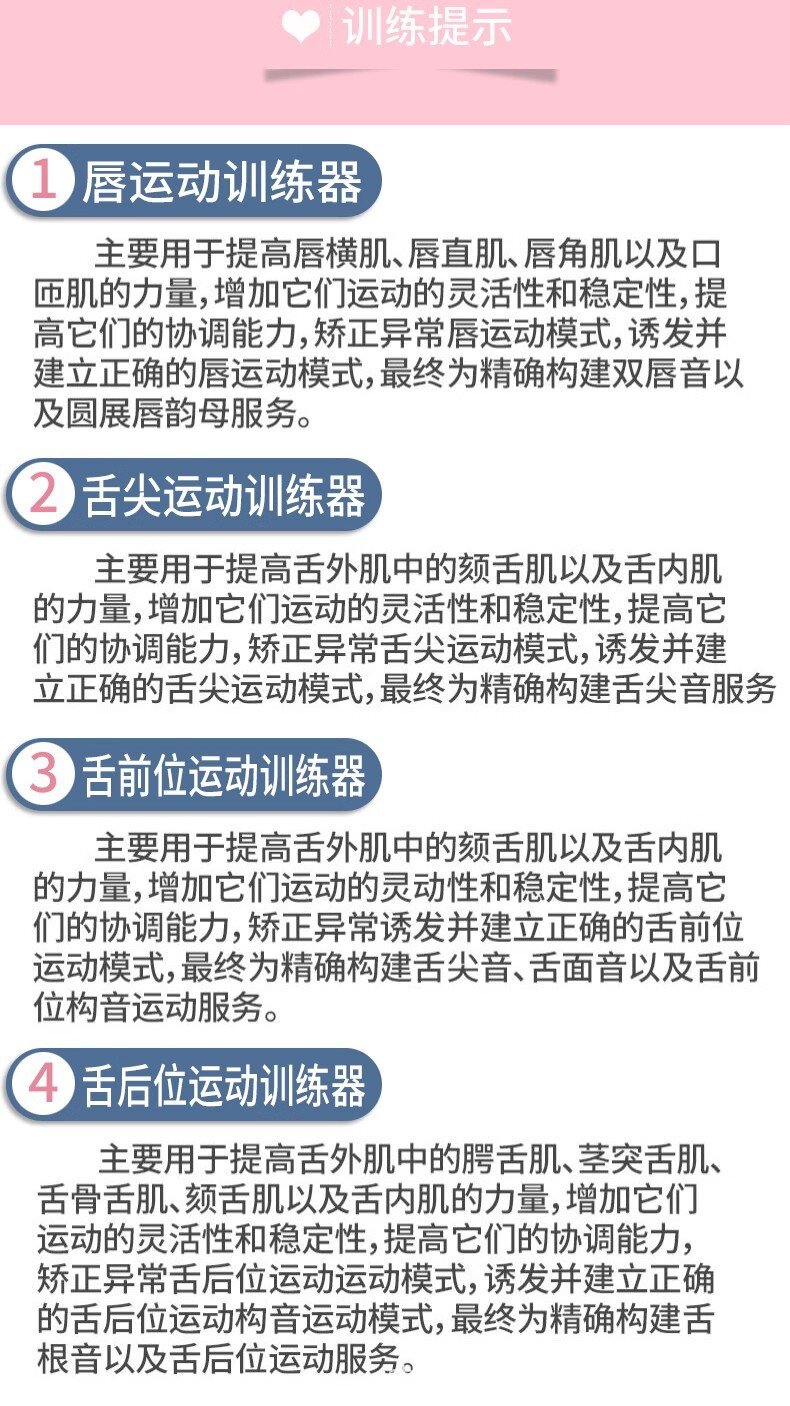 训练提示

1 唇运动训练器

主要用于提高唇横肌、唇直肌、唇角肌以及口匝肌的力量，增加它们运动的灵活性和稳定性，提高它们的协调能力，矫正异常唇运动模式，诱发并建立正确的唇运动模式，最终为精确构建双唇音以及圆展唇韵母服务。

2 舌尖运动训练器

主要用于提高舌外肌中的颏舌肌以及舌内肌的力量，增加它们运动的灵活性和稳定性，提高它们的协调能力，矫正异常舌尖运动模式，诱发并建立正确的舌尖运动模式，最终为精确构建舌尖音服务

3 舌前位运动训练器

主要用于提高舌外肌中的颏舌肌以及舌内肌的力量，增加它们运动的灵动性和稳定性，提高它们的协调能力，矫正异常诱发并建立正确的舌前位运动模式，最终为精确构建舌尖音、舌面音以及舌前位构音运动服务。

4 舌后位运动训练器

主要用于提高舌外肌中的腭舌肌、茎突舌肌、舌骨舌肌、颏舌肌以及舌内肌的力量，增加它们运动的灵活性和稳定性，提高它们的协调能力，矫正异常舌后位运动运动模式，诱发并建立正确的舌后位运动构音运动模式，最终为精确构建舌根音以及舌后位运动服务。